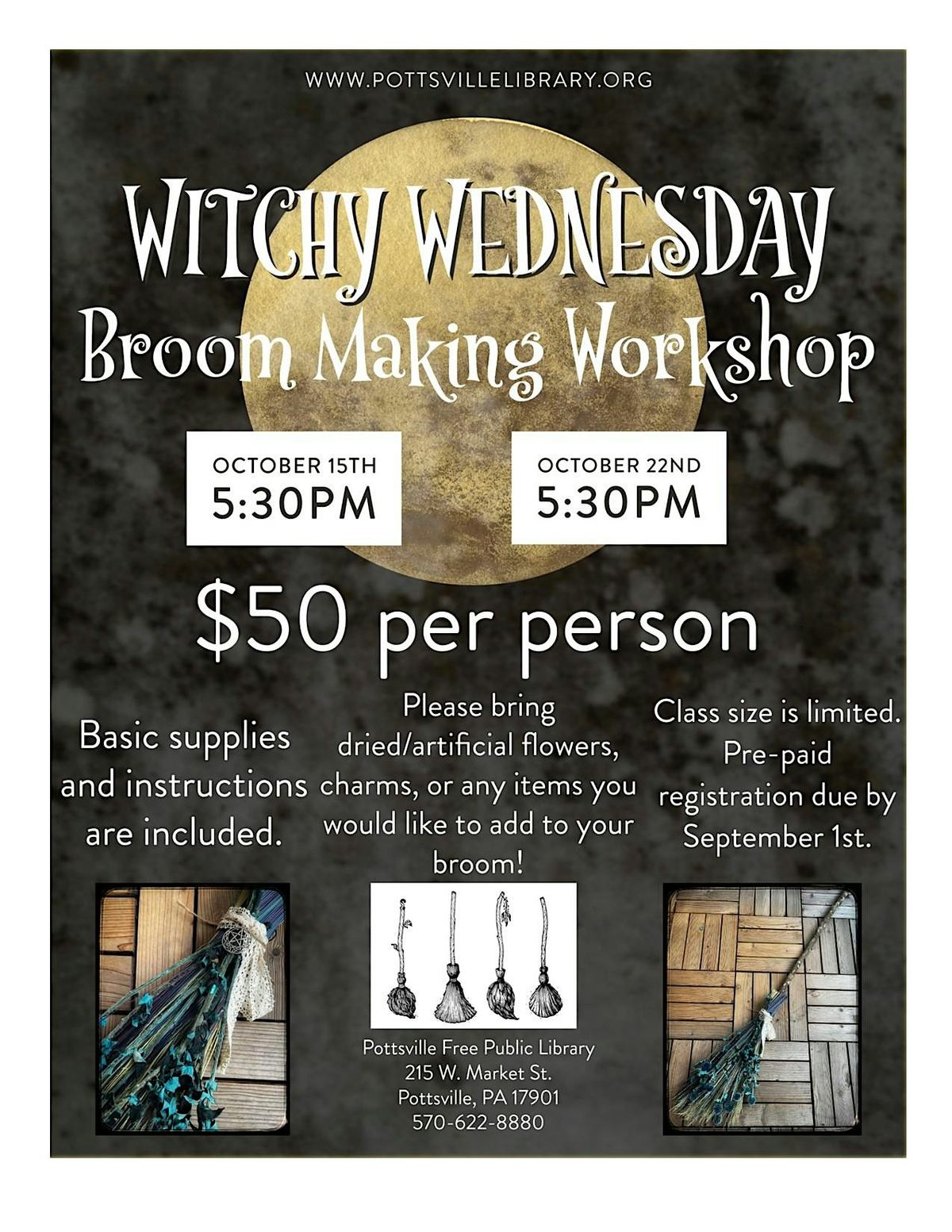 WWW.POTTSVILLELIBRARY.ORG

WITCHY WEDNESDAY
Broom Making Workshop

OCTOBER 15TH
5:30PM

OCTOBER 22ND
5:30PM

$50 per person

Basic supplies and instructions are included.

Please bring dried/artificial flowers, charms, or any items you would like to add to your broom!

Class size is limited. Pre-paid registration due by September 1st.

Pottsville Free Public Library
215 W. Market St.
Pottsville, PA 17901
570-622-8880